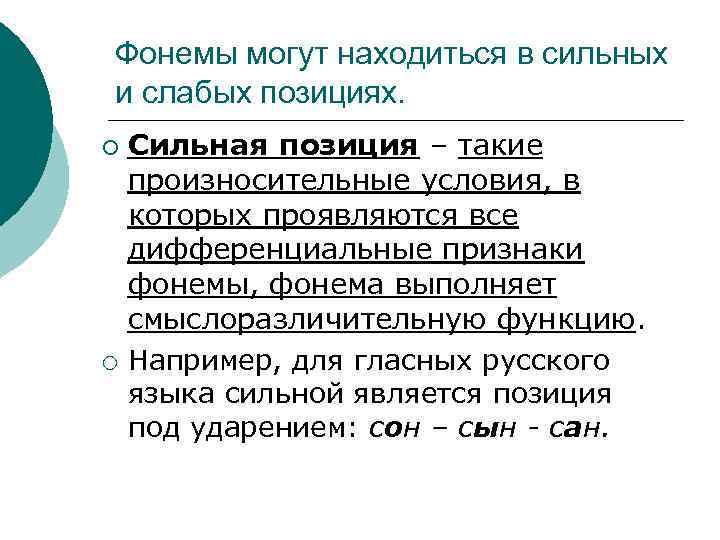 Фонемы могут находиться в сильных и слабых позициях.

○ Сильная позиция – такие произносительные условия, в которых проявляются все дифференциальные признаки фонемы, фонема выполняет смыслоразличительную функцию.

○ Например, для гласных русского языка сильной является позиция под ударением: сон – сын - сан.